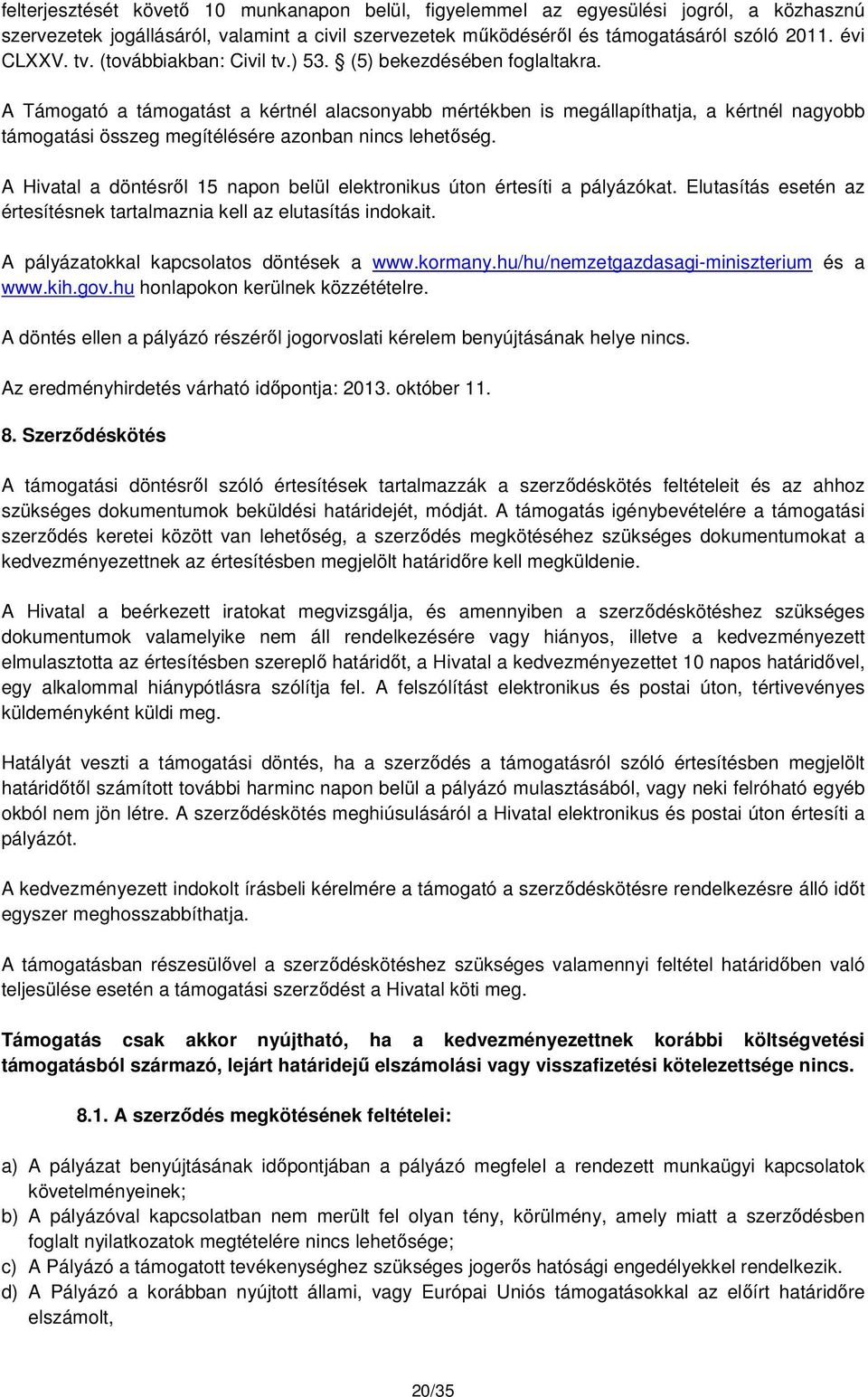 felterjesztését követő 10 munkanapon belül, figyelemmel az egyesülési jogról, a közhasznú szervezetek jogállásáról, valamint a civil szervezetek működéséről és támogatásáról szóló 2011. évi CLXXV. tv. (továbbiakban: Civil tv.) 53. § (5) bekezdésében foglaltakra.

A Támogató a támogatást a kértnél alacsonyabb mértékben is megállapíthatja, a kértnél nagyobb támogatási összeg megítélésére azonban nincs lehetőség.

A Hivatal a döntésről 15 napon belül elektronikus úton értesíti a pályázókat. Elutasítás esetén az értesítésnek tartalmaznia kell az elutasítás indokait.

A pályázatokkal kapcsolatos döntések a www.kormany.hu/hu/nemzetgazdasagi-miniszterium és a www.kih.gov.hu honlapokon kerülnek közzétételre.

A döntés ellen a pályázó részéről jogorvoslati kérelem benyújtásának helye nincs.

Az eredményhirdetés várható időpontja: 2013. október 11.

8. Szerződéskötés

A támogatási döntésről szóló értesítések tartalmazzák a szerződéskötés feltételeit és az ahhoz szükséges dokumentumok beküldési határidejét, módját. A támogatás igénybevételére a támogatási szerződés keretei között van lehetőség, a szerződés megkötéséhez szükséges dokumentumokat a kedvezményezettnek az értesítésben megjelölt határidőre kell megküldenie.

A Hivatal a beérkezett iratokat megvizsgálja, és amennyiben a szerződéskötéshez szükséges dokumentumok valamelyike nem áll rendelkezésére vagy hiányos, illetve a kedvezményezett elmulasztotta az értesítésben szereplő határidőt, a Hivatal a kedvezményezettet 10 napos határidővel, egy alkalommal hiánypótlásra szólítja fel. A felszólítást elektronikus és postai úton, tértivevényes küldeményként küldi meg.

Hatályát veszti a támogatási döntés, ha a szerződés a támogatásról szóló értesítésben megjelölt határidőtől számított további harminc napon belül a pályázó mulasztásából, vagy neki felróható egyéb okból nem jön létre. A szerződéskötés meghiúsulásáról a Hivatal elektronikus és postai úton értesíti a pályázót.

A kedvezményezett indokolt írásbeli kérelmére a támogató a szerződéskötésre rendelkezésre álló időt egyszer meghosszabbíthatja.

A támogatásban részesülővel a szerződéskötéshez szükséges valamennyi feltétel határidőben való teljesülése esetén a támogatási szerződést a Hivatal köti meg.

Támogatás csak akkor nyújtható, ha a kedvezményezettnek korábbi költségvetési támogatásból származó, lejárt határidejű elszámolási vagy visszafizetési kötelezettsége nincs.

8.1. A szerződés megkötésének feltételei:

a) A pályázat benyújtásának időpontjában a pályázó megfelel a rendezett munkaügyi kapcsolatok követelményeinek;
b) A pályázóval kapcsolatban nem merült fel olyan tény, körülmény, amely miatt a szerződésben foglalt nyilatkozatok megtételére nincs lehetősége;
c) A Pályázó a támogatott tevékenységhez szükséges jogerős hatósági engedélyekkel rendelkezik.
d) A Pályázó a korábban nyújtott állami, vagy Európai Uniós támogatásokkal az előírt határidőre elszámolt,

20/35